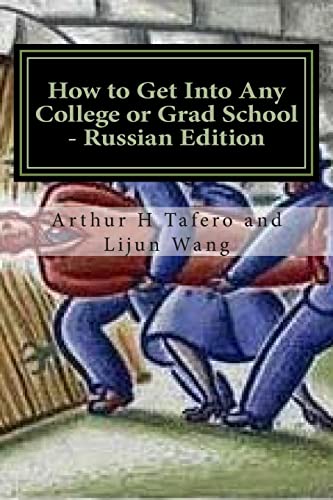 How to Get Into Any College or Grad School - Russian Edition

Arthur H Tafero and Lijun Wang